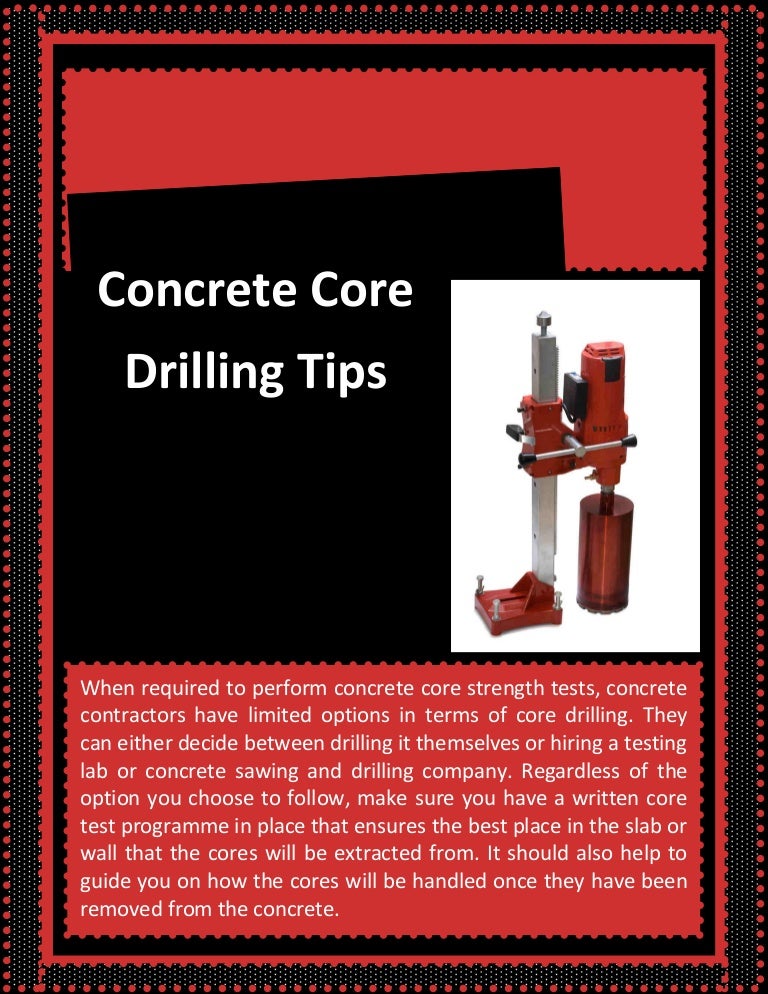 Concrete Core Drilling Tips

When required to perform concrete core strength tests, concrete contractors have limited options in terms of core drilling. They can either decide between drilling it themselves or hiring a testing lab or concrete sawing and drilling company. Regardless of the option you choose to follow, make sure you have a written core test programme in place that ensures the best place in the slab or wall that the cores will be extracted from. It should also help to guide you on how the cores will be handled once they have been removed from the concrete.